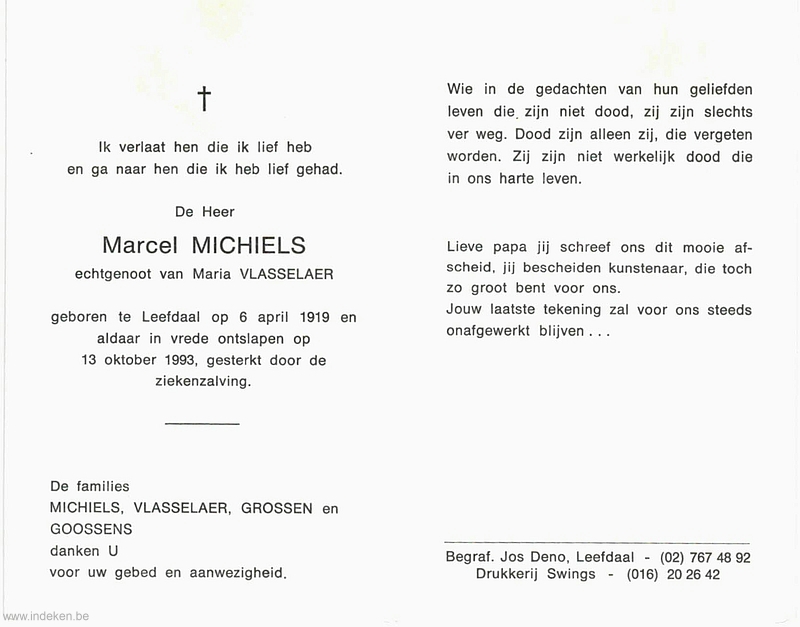 †

Ik verlaat hen die ik lief heb
en ga naar hen die ik heb lief gehad.

De Heer

Marcel MICHIELS

echtgenoot van Maria VLASSELAER

geboren te Leefdaal op 6 april 1919 en aldaar in vrede ontslapen op 13 oktober 1993, gesterkt door de ziekenzalving.

De families
MICHIELS, VLASSELAER, GROSSEN en GOOSSENS
danken U
voor uw gebed en aanwezigheid.

Wie in de gedachten van hun geliefden leven die zijn niet dood, zij zijn slechts ver weg. Dood zijn alleen zij, die vergeten worden. Zij zijn niet werkelijk dood die in ons harte leven.

Lieve papa jij schreef ons dit mooie afscheid, jij bescheiden kunstenaar, die toch zo groot bent voor ons.
Jouw laatste tekening zal voor ons steeds onafgewerkt blijven . . .

Begraf. Jos Deno, Leefdaal - (02) 767 48 92
Drukkerij Swings - (016) 20 26 42

www.indeken.be